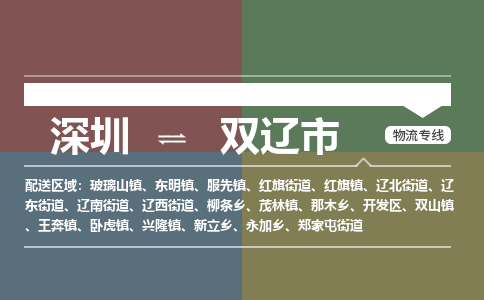 深圳 ⇌ 双辽市

物流专线

配送区域：玻璃山镇、东明镇、服先镇、红旗街道、红旗镇、辽北街道、辽东街道、辽南街道、辽西街道、柳条乡、茂林镇、那木乡、开发区、双山镇、王奔镇、卧虎镇、兴隆镇、新立乡、永加乡、郑家屯街道